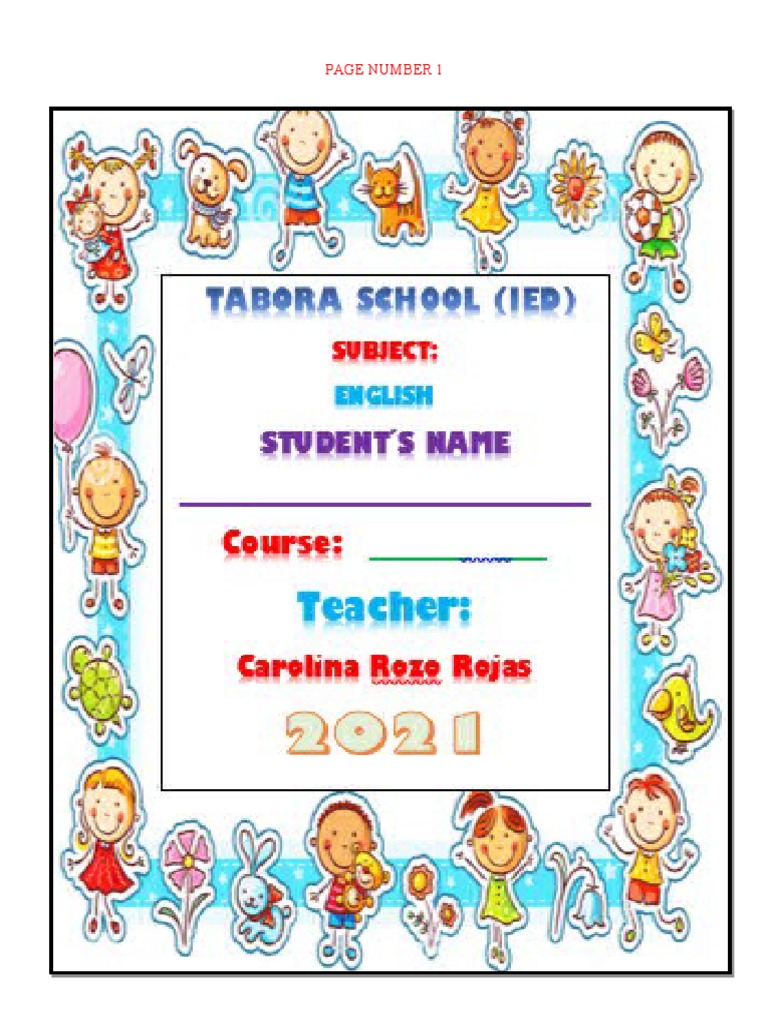 PAGE NUMBER 1

TABORA SCHOOL (IED)

SUBJECT:

ENGLISH

STUDENT´S NAME

Course:

Teacher:

Carolina Rozo Rojas

2021